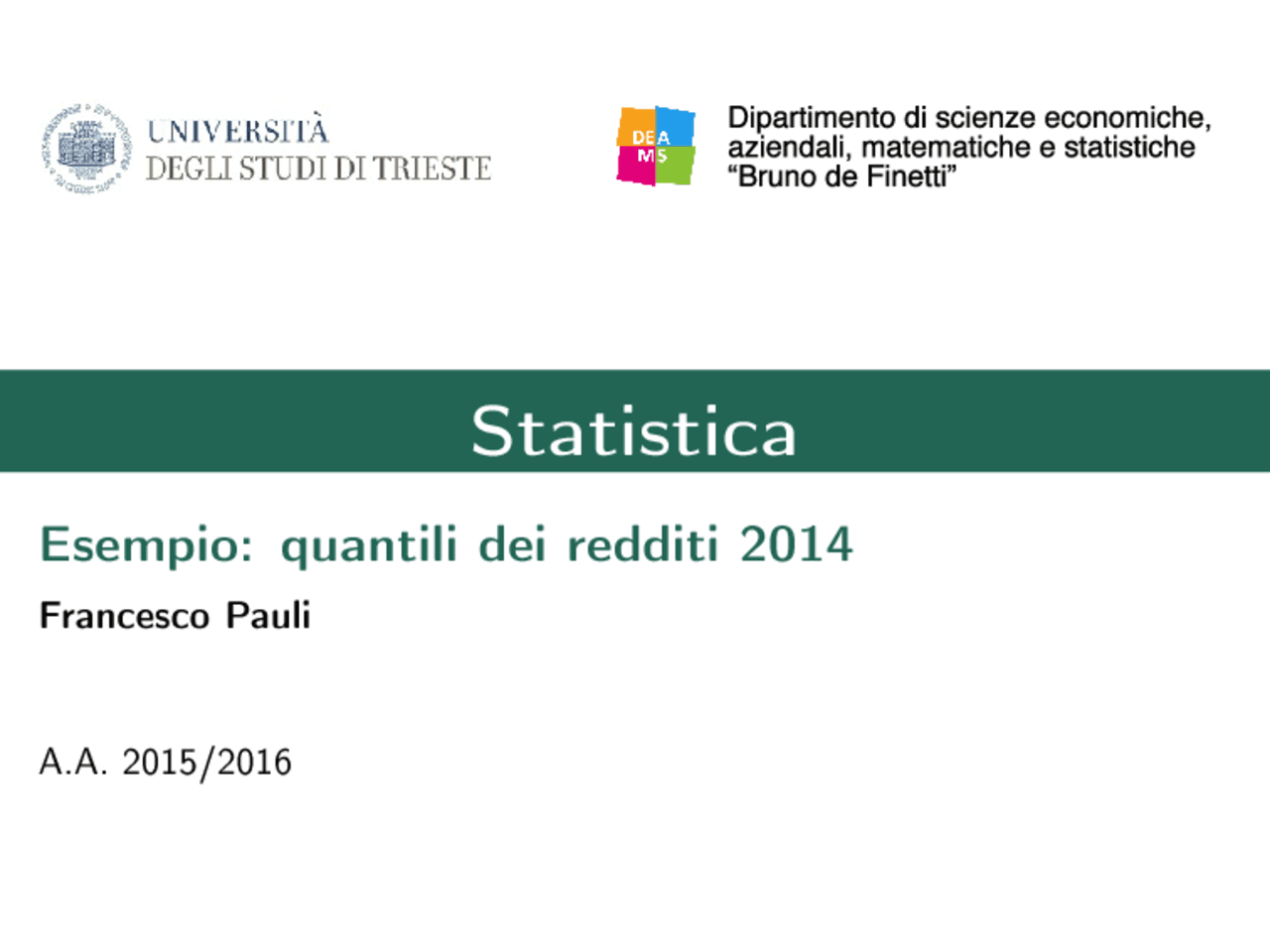 UNIVERSITÀ
DEGLI STUDI DI TRIESTE

DEA
MS

Dipartimento di scienze economiche, aziendali, matematiche e statistiche "Bruno de Finetti"

Statistica

Esempio: quantili dei redditi 2014

Francesco Pauli

A.A. 2015/2016